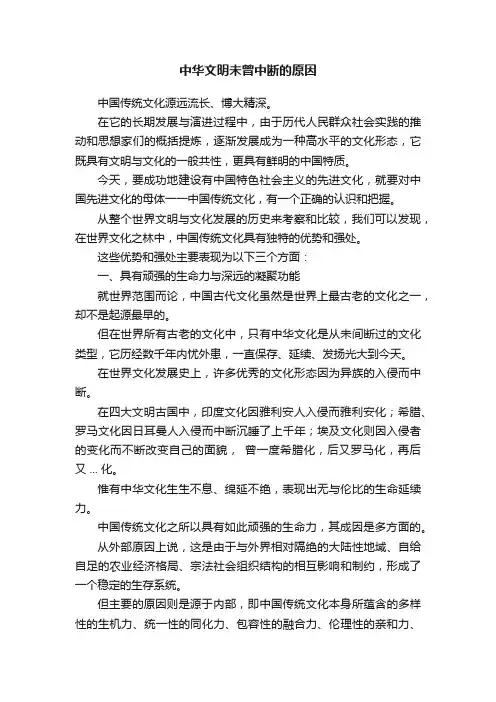 中华文明未曾中断的原因

中国传统文化源远流长、博大精深。

在它的长期发展与演进过程中，由于历代人民群众社会实践的推动和思想家们的概括提炼，逐渐发展成为一种高水平的文化形态，它既具有文明与文化的一般共性，更具有鲜明的中国特质。

今天，要成功地建设有中国特色社会主义的先进文化，就要对中国先进文化的母体——中国传统文化，有一个正确的认识和把握。

从整个世界文明与文化发展的历史来考察和比较，我们可以发现，在世界文化之林中，中国传统文化具有独特的优势和强处。

这些优势和强处主要表现为以下三个方面：

一、具有顽强的生命力与深远的凝聚功能

就世界范围而论，中国古代文化虽然是世界上最古老的文化之一，却不是起源最早的。

但在世界所有古老的文化中，只有中华文化是从未间断过的文化类型，它历经数千年内忧外患，一直保存、延续、发扬光大到今天。

在世界文化发展史上，许多优秀的文化形态因为异族的入侵而中断。

在四大文明古国中，印度文化因雅利安人入侵而雅利安化；希腊、罗马文化因日耳曼人入侵而中断沉睡了上千年；埃及文化则因入侵者的变化而不断改变自己的面貌， 曾一度希腊化，后又罗马化，再后又 ... 化。

惟有中华文化生生不息、绵延不绝，表现出无与伦比的生命延续力。

中国传统文化之所以具有如此顽强的生命力，其成因是多方面的。

从外部原因上说，这是由于与外界相对隔绝的大陆性地域、自给自足的农业经济格局、宗法社会组织结构的相互影响和制约，形成了一个稳定的生存系统。

但主要的原因则是源于内部，即中国传统文化本身所蕴含的多样性的生机力、统一性的同化力、包容性的融合力、伦理性的亲和力、